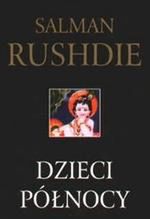 SALMAN
RUSHDIE

DZIECI
PÓŁNOCY